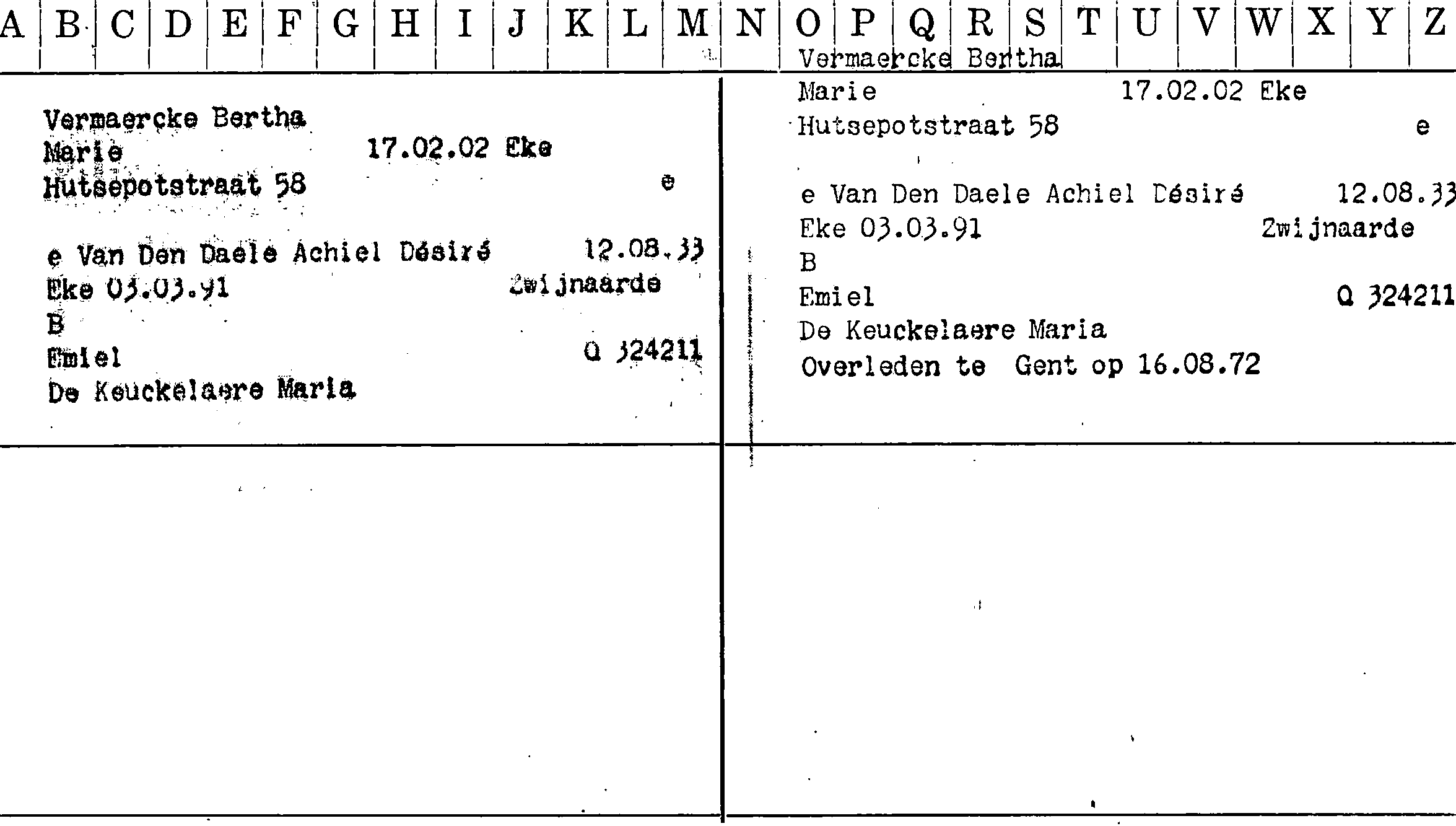 A B C D E F G H I J K L M N O P Q R S T U V W X Y Z

Vermaercke Bertha
Marie 17.02.02 Eke
Hutsepotstraat 58 e

e Van Den Daele Achiel Désiré 12.08.33
Eke 03.03.91 Zwijnaarde
B
Emiel Q 324211
De Keuckelaere Maria

Vermaercke Bertha
Marie 17.02.02 Eke
Hutsepotstraat 58 e

e Van Den Daele Achiel Désiré 12.08.33
Eke 03.03.91 Zwijnaarde
B
Emiel Q 324211
De Keuckelaere Maria
Overleden te Gent op 16.08.72